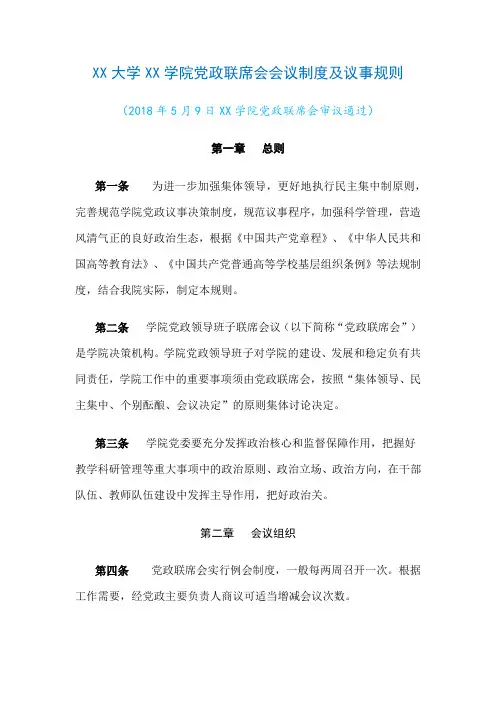 XX 大学 XX 学院党政联席会会议制度及议事规则

（2018 年 5 月 9 日 XX 学院党政联席会审议通过）

第一章　总则

第一条　为进一步加强集体领导，更好地执行民主集中制原则，完善规范学院党政议事决策制度，规范议事程序，加强科学管理，营造风清气正的良好政治生态，根据《中国共产党章程》、《中华人民共和国高等教育法》、《中国共产党普通高等学校基层组织条例》等法规制度，结合我院实际，制定本规则。

第二条　学院党政领导班子联席会议（以下简称“党政联席会”）是学院决策机构。学院党政领导班子对学院的建设、发展和稳定负有共同责任，学院工作中的重要事项须由党政联席会，按照“集体领导、民主集中、个别酝酿、会议决定”的原则集体讨论决定。

第三条　学院党委要充分发挥政治核心和监督保障作用，把握好教学科研管理等重大事项中的政治原则、政治立场、政治方向，在干部队伍、教师队伍建设中发挥主导作用，把好政治关。

第二章　会议组织

第四条　党政联席会实行例会制度，一般每两周召开一次。根据工作需要，经党政主要负责人商议可适当增减会议次数。